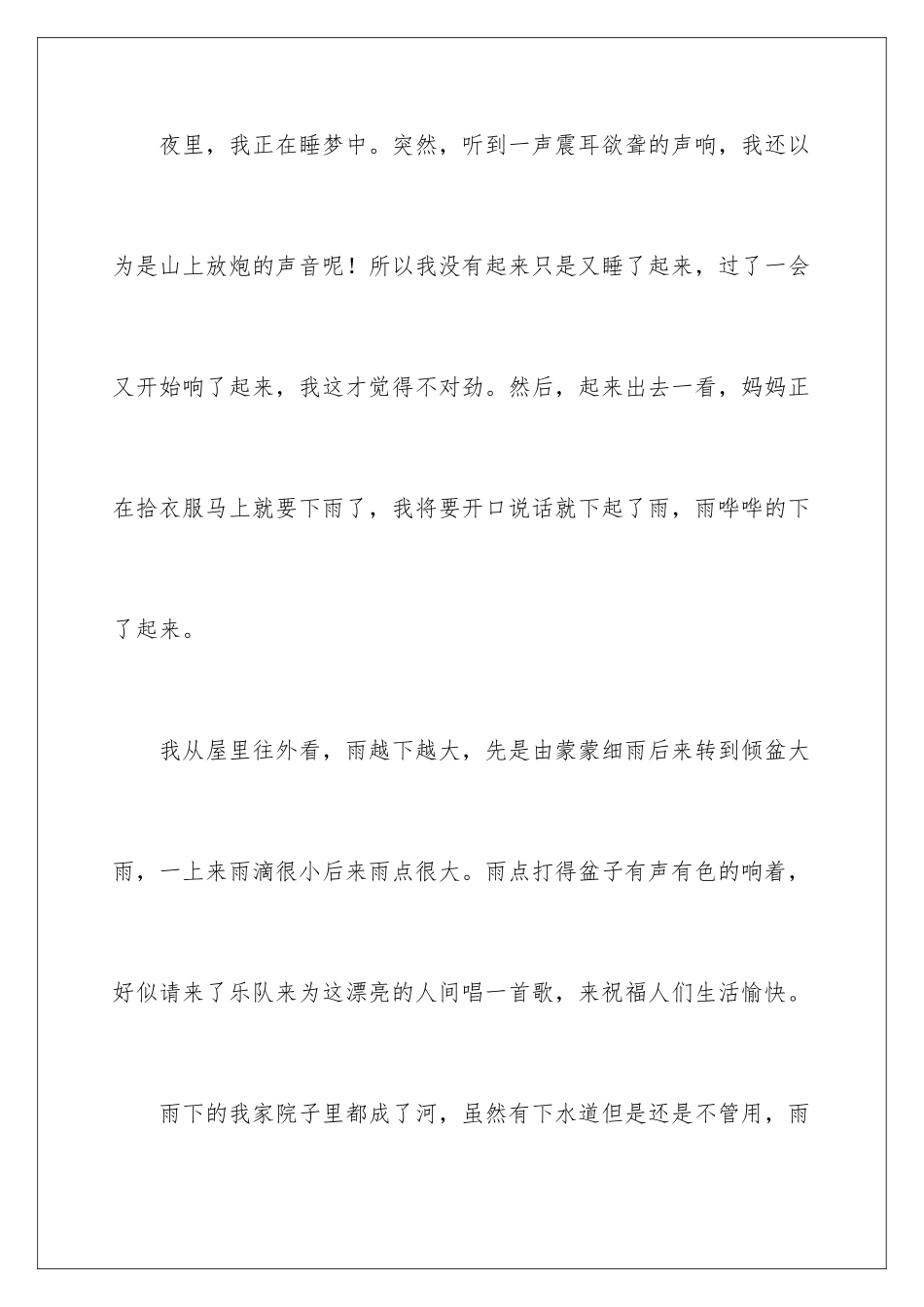 夜里，我正在睡梦中。突然，听到一声震耳欲聋的声响，我还以为是山上放炮的声音呢！所以我没有起来只是又睡了起来，过了一会又开始响了起来，我这才觉得不对劲。然后，起来出去一看，妈妈正在拾衣服马上就要下雨了，我将要开口说话就下起了雨，雨哗哗的下了起来。

我从屋里往外看，雨越下越大，先是由蒙蒙细雨后来转到倾盆大雨，一上来雨滴很小后来雨点很大。雨点打得盆子有声有色的响着，好似请来了乐队来为这漂亮的人间唱一首歌，来祝福人们生活愉快。

雨下的我家院子里都成了河，虽然有下水道但是还是不管用，雨